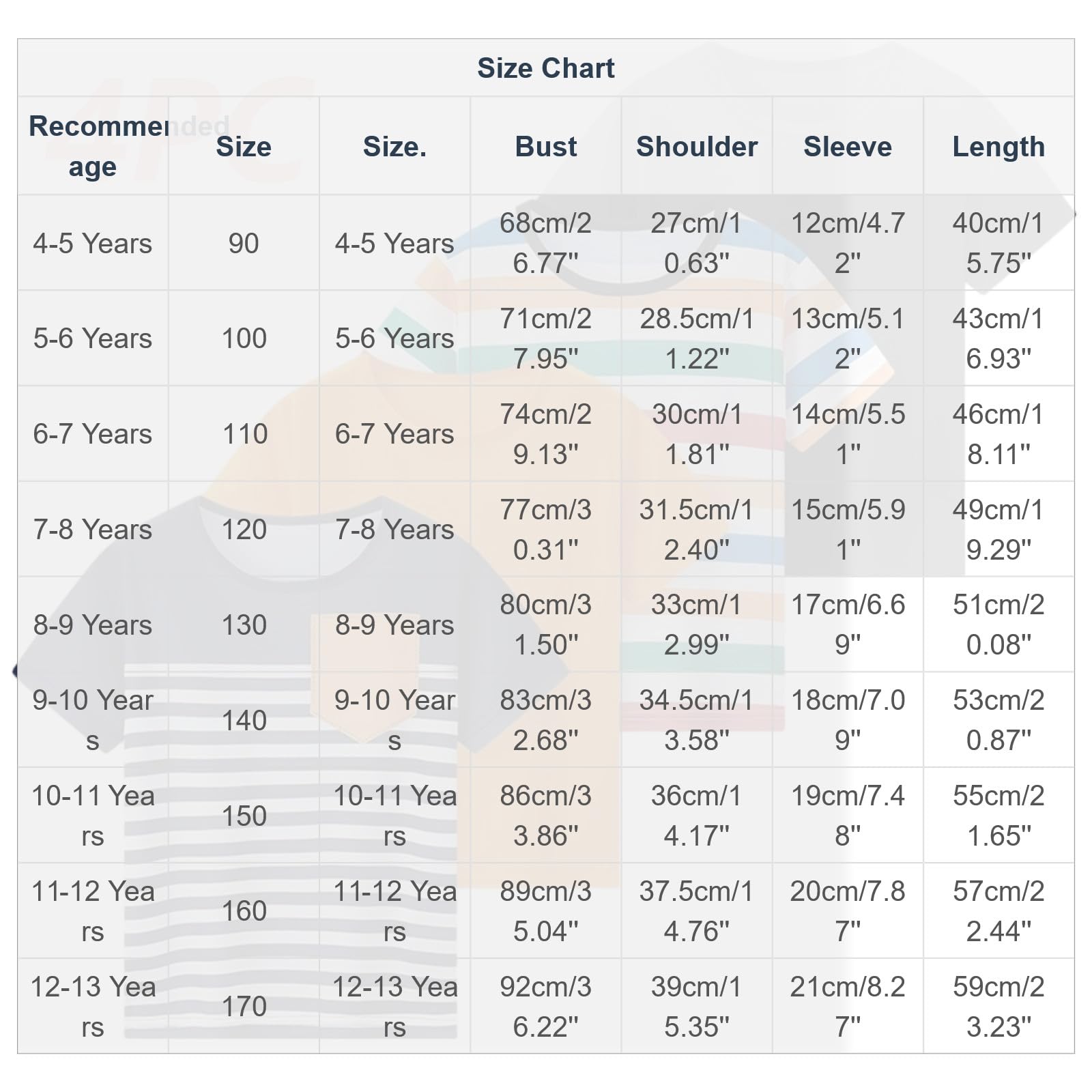 Size Chart

| Recommended age | Size | Size. | Bust | Shoulder | Sleeve | Length |
|---|---|---|---|---|---|---|
| 4-5 Years | 90 | 4-5 Years | 68cm/26.77" | 27cm/10.63" | 12cm/4.72" | 40cm/15.75" |
| 5-6 Years | 100 | 5-6 Years | 71cm/27.95" | 28.5cm/11.22" | 13cm/5.12" | 43cm/16.93" |
| 6-7 Years | 110 | 6-7 Years | 74cm/29.13" | 30cm/11.81" | 14cm/5.51" | 46cm/18.11" |
| 7-8 Years | 120 | 7-8 Years | 77cm/30.31" | 31.5cm/12.40" | 15cm/5.91" | 49cm/19.29" |
| 8-9 Years | 130 | 8-9 Years | 80cm/31.50" | 33cm/12.99" | 17cm/6.69" | 51cm/20.08" |
| 9-10 Years | 140 | 9-10 Years | 83cm/32.68" | 34.5cm/13.58" | 18cm/7.09" | 53cm/20.87" |
| 10-11 Years | 150 | 10-11 Years | 86cm/33.86" | 36cm/14.17" | 19cm/7.48" | 55cm/21.65" |
| 11-12 Years | 160 | 11-12 Years | 89cm/35.04" | 37.5cm/14.76" | 20cm/7.87" | 57cm/22.44" |
| 12-13 Years | 170 | 12-13 Years | 92cm/36.22" | 39cm/15.35" | 21cm/8.27" | 59cm/23.23" |